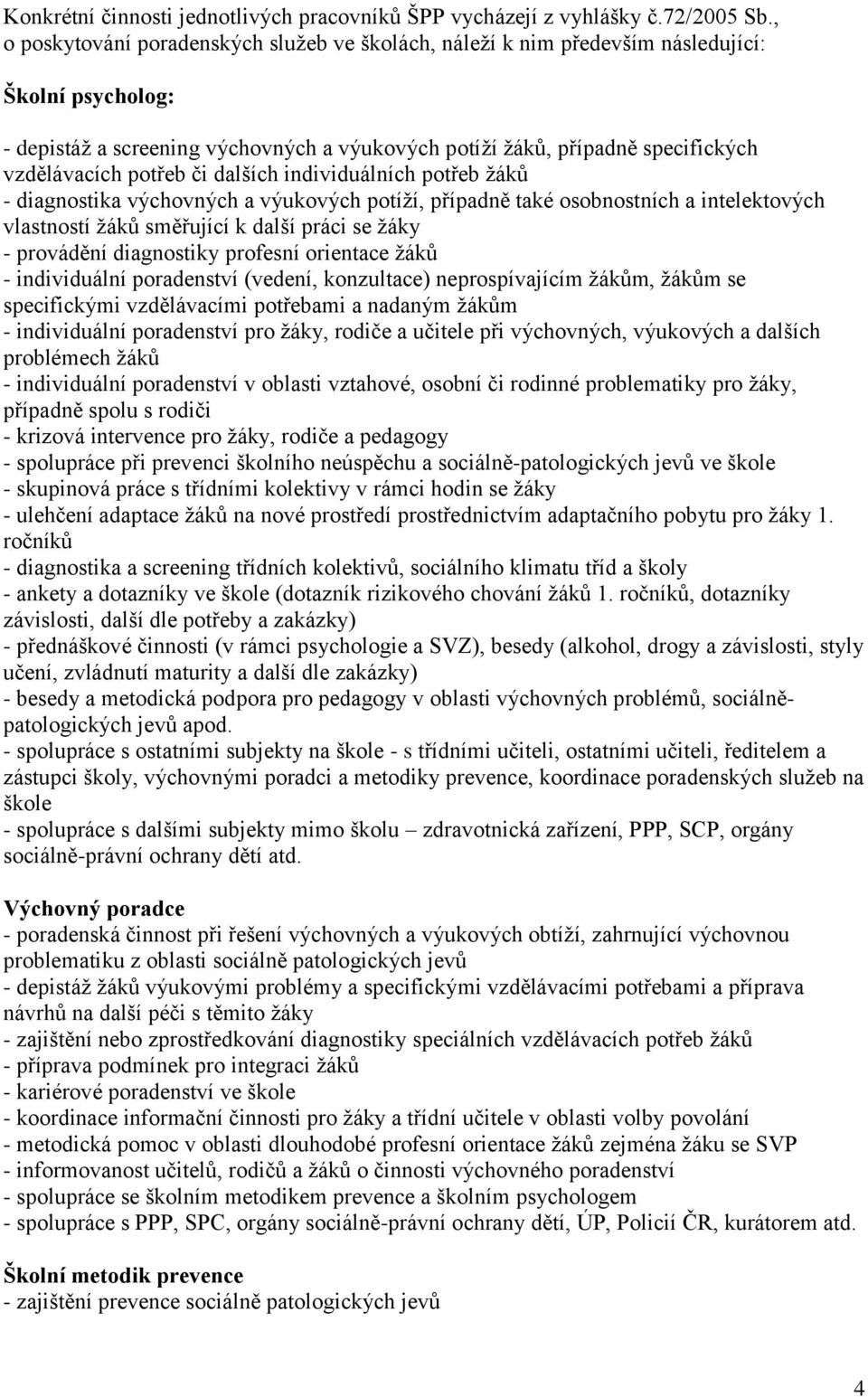 Konkrétní činnosti jednotlivých pracovníků ŠPP vycházejí z vyhlášky č.72/2005 Sb., o poskytování poradenských služeb ve školách, náleží k nim především následující:

Školní psycholog:

- depistáž a screening výchovných a výukových potíží žáků, případně specifických vzdělávacích potřeb či dalších individuálních potřeb žáků
- diagnostika výchovných a výukových potíží, případně také osobnostních a intelektových vlastností žáků směřující k další práci se žáky
- provádění diagnostiky profesní orientace žáků
- individuální poradenství (vedení, konzultace) neprospívajícím žákům, žákům se specifickými vzdělávacími potřebami a nadaným žákům
- individuální poradenství pro žáky, rodiče a učitele při výchovných, výukových a dalších problémech žáků
- individuální poradenství v oblasti vztahové, osobní či rodinné problematiky pro žáky, případně spolu s rodiči
- krizová intervence pro žáky, rodiče a pedagogy
- spolupráce při prevenci školního neúspěchu a sociálně-patologických jevů ve škole
- skupinová práce s třídními kolektivy v rámci hodin se žáky
- ulehčení adaptace žáků na nové prostředí prostřednictvím adaptačního pobytu pro žáky 1. ročníků
- diagnostika a screening třídních kolektivů, sociálního klimatu tříd a školy
- ankety a dotazníky ve škole (dotazník rizikového chování žáků 1. ročníků, dotazníky závislosti, další dle potřeby a zakázky)
- přednáškové činnosti (v rámci psychologie a SVZ), besedy (alkohol, drogy a závislosti, styly učení, zvládnutí maturity a další dle zakázky)
- besedy a metodická podpora pro pedagogy v oblasti výchovných problémů, sociálně-patologických jevů apod.
- spolupráce s ostatními subjekty na škole - s třídními učiteli, ostatními učiteli, ředitelem a zástupci školy, výchovnými poradci a metodiky prevence, koordinace poradenských služeb na škole
- spolupráce s dalšími subjekty mimo školu – zdravotnická zařízení, PPP, SCP, orgány sociálně-právní ochrany dětí atd.

Výchovný poradce
- poradenská činnost při řešení výchovných a výukových obtíží, zahrnující výchovnou problematiku z oblasti sociálně patologických jevů
- depistáž žáků výukovými problémy a specifickými vzdělávacími potřebami a příprava návrhů na další péči s těmito žáky
- zajištění nebo zprostředkování diagnostiky speciálních vzdělávacích potřeb žáků
- příprava podmínek pro integraci žáků
- kariérové poradenství ve škole
- koordinace informační činnosti pro žáky a třídní učitele v oblasti volby povolání
- metodická pomoc v oblasti dlouhodobé profesní orientace žáků zejména žáku se SVP
- informovanost učitelů, rodičů a žáků o činnosti výchovného poradenství
- spolupráce se školním metodikem prevence a školním psychologem
- spolupráce s PPP, SPC, orgány sociálně-právní ochrany dětí, ÚP, Policií ČR, kurátorem atd.

Školní metodik prevence
- zajištění prevence sociálně patologických jevů

4